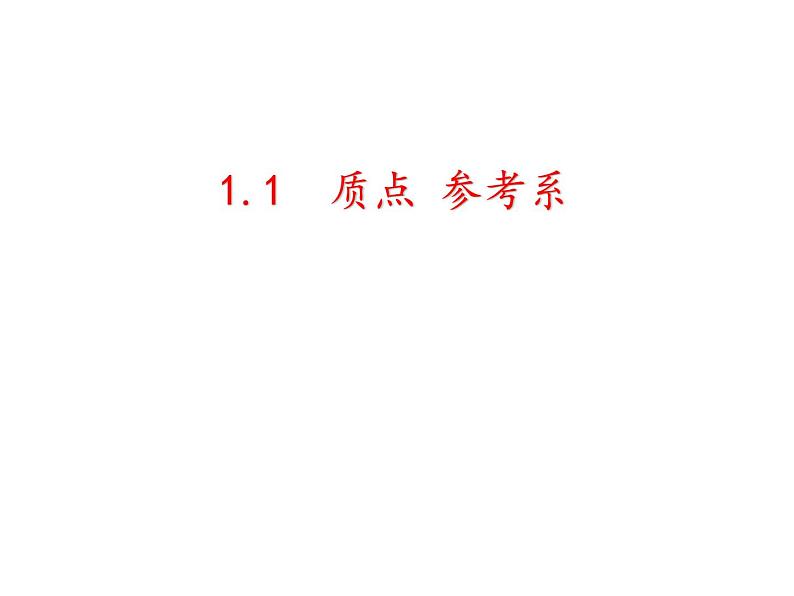 1.1 质点 参考系